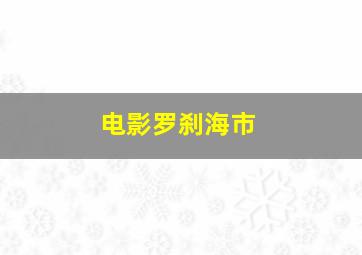 电影罗刹海市